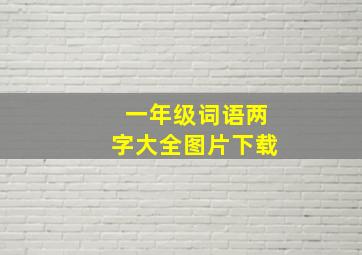 一年级词语两字大全图片下载